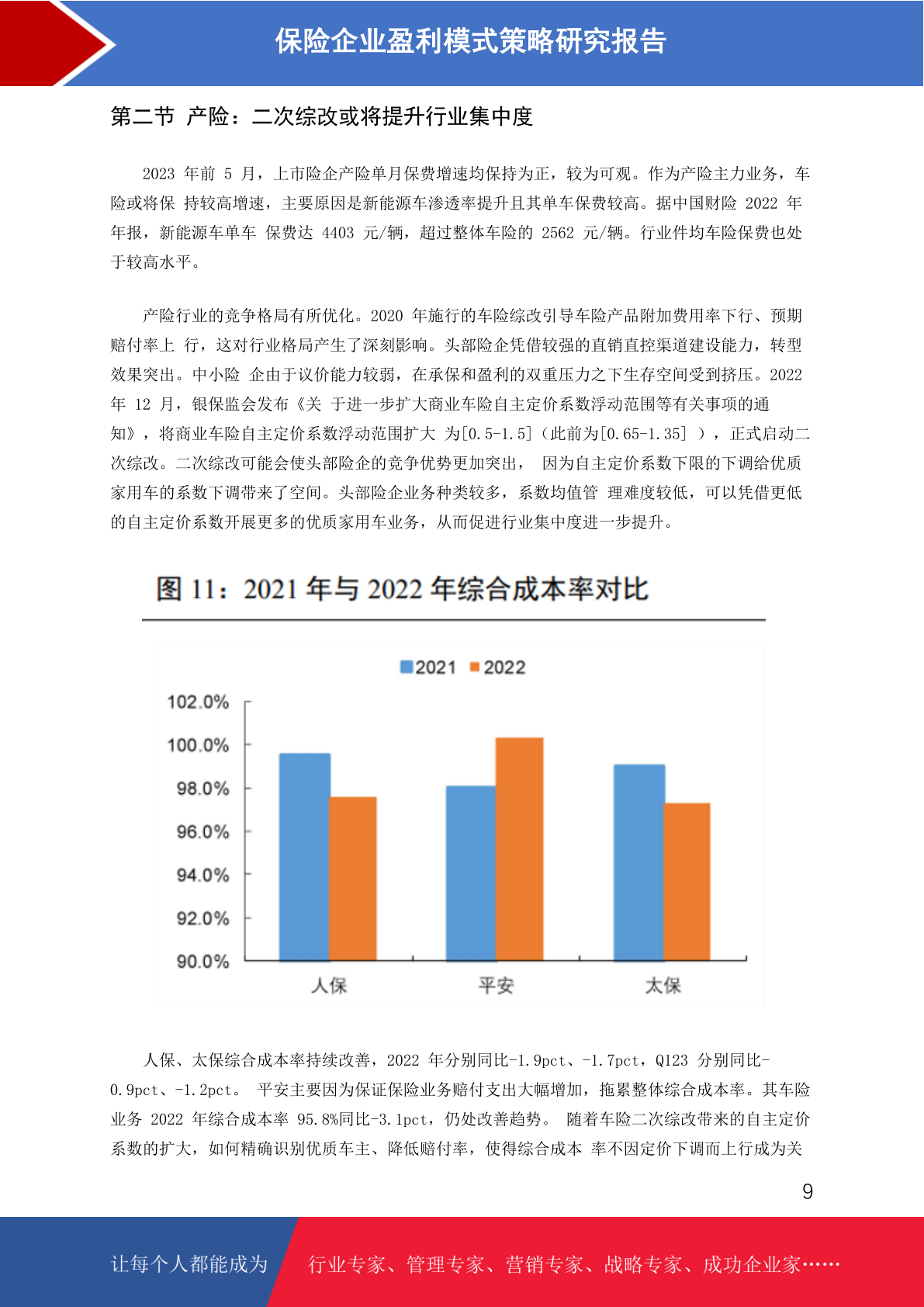 保险企业盈利模式策略研究报告

第二节 产险：二次综改或将提升行业集中度

2023 年前 5 月，上市险企产险单月保费增速均保持为正，较为可观。作为产险主力业务，车险或将保 持较高增速，主要原因是新能源车渗透率提升且其单车保费较高。据中国财险 2022 年年报，新能源车单车 保费达 4403 元/辆，超过整体车险的 2562 元/辆。行业件均车险保费也处于较高水平。

产险行业的竞争格局有所优化。2020 年施行的车险综改引导车险产品附加费用率下行、预期赔付率上 行，这对行业格局产生了深刻影响。头部险企凭借较强的直销直控渠道建设能力，转型效果突出。中小险 企由于议价能力较弱，在承保和盈利的双重压力之下生存空间受到挤压。2022 年 12 月，银保监会发布《关 于进一步扩大商业车险自主定价系数浮动范围等有关事项的通知》，将商业车险自主定价系数浮动范围扩大 为[0.5-1.5]（此前为[0.65-1.35] ），正式启动二次综改。二次综改可能会使头部险企的竞争优势更加突出， 因为自主定价系数下限的下调给优质家用车的系数下调带来了空间。头部险企业务种类较多，系数均值管 理难度较低，可以凭借更低的自主定价系数开展更多的优质家用车业务，从而促进行业集中度进一步提升。

图 11：2021 年与 2022 年综合成本率对比

2021 2022
102.0%
100.0%
98.0%
96.0%
94.0%
92.0%
90.0%
人保 平安 太保

人保、太保综合成本率持续改善，2022 年分别同比-1.9pct、-1.7pct，Q123 分别同比-0.9pct、-1.2pct。 平安主要因为保证保险业务赔付支出大幅增加，拖累整体综合成本率。其车险业务 2022 年综合成本率 95.8%同比-3.1pct，仍处改善趋势。 随着车险二次综改带来的自主定价系数的扩大，如何精确识别优质车主、降低赔付率，使得综合成本 率不因定价下调而上行成为关

9

让每个人都能成为 行业专家、管理专家、营销专家、战略专家、成功企业家……